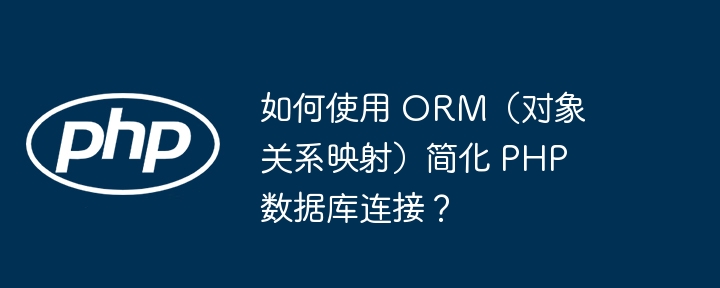 php

如何使用 ORM（对象关系映射）简化 PHP 数据库连接？